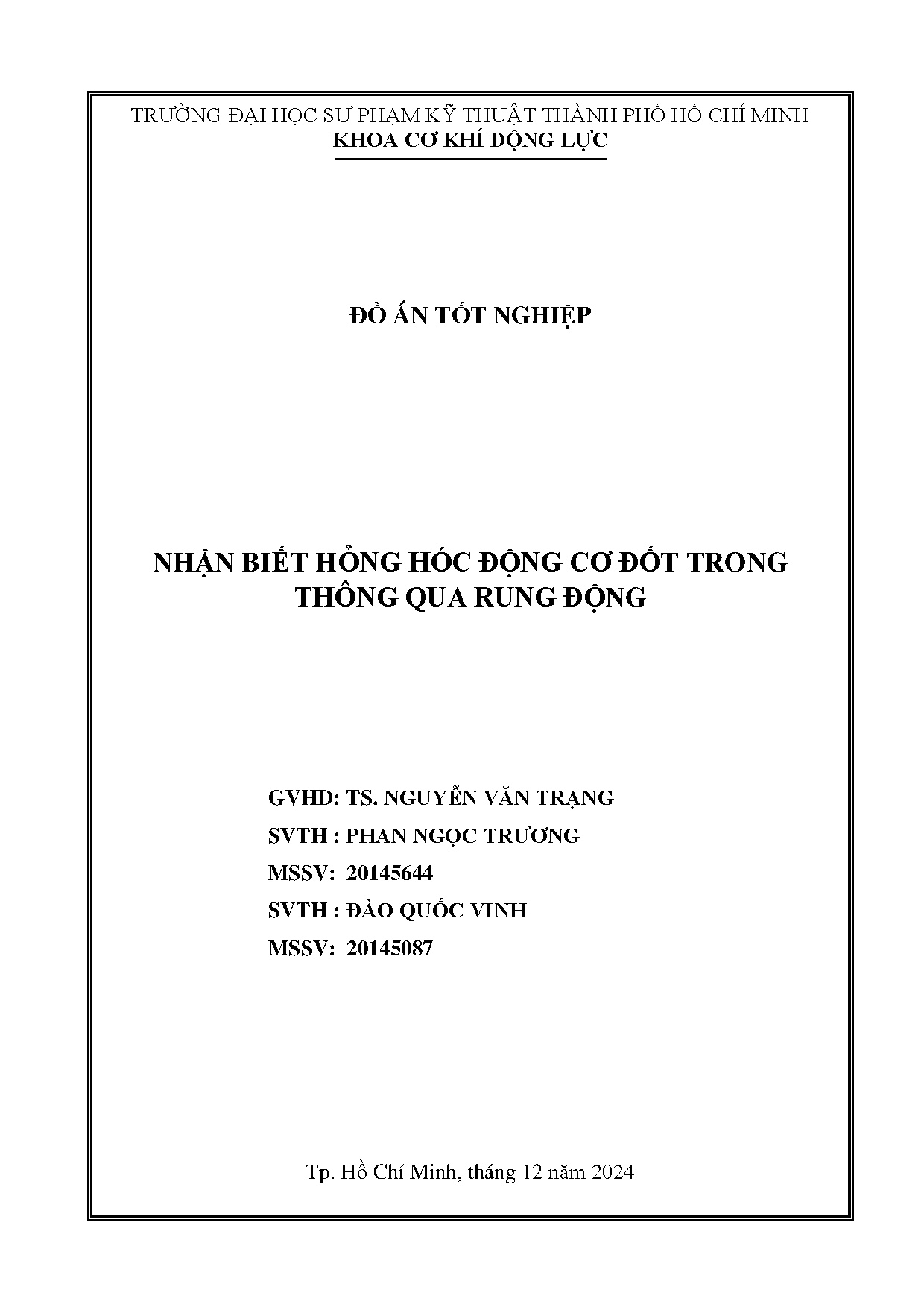 TRƯỜNG ĐẠI HỌC SƯ PHẠM KỸ THUẬT THÀNH PHỐ HỒ CHÍ MINH
KHOA CƠ KHÍ ĐỘNG LỰC

ĐỒ ÁN TỐT NGHIỆP

NHẬN BIẾT HỎNG HÓC ĐỘNG CƠ ĐỐT TRONG THÔNG QUA RUNG ĐỘNG

GVHD: TS. NGUYỄN VĂN TRẠNG
SVTH : PHAN NGỌC TRƯƠNG
MSSV: 20145644
SVTH : ĐÀO QUỐC VINH
MSSV: 20145087

Tp. Hồ Chí Minh, tháng 12 năm 2024